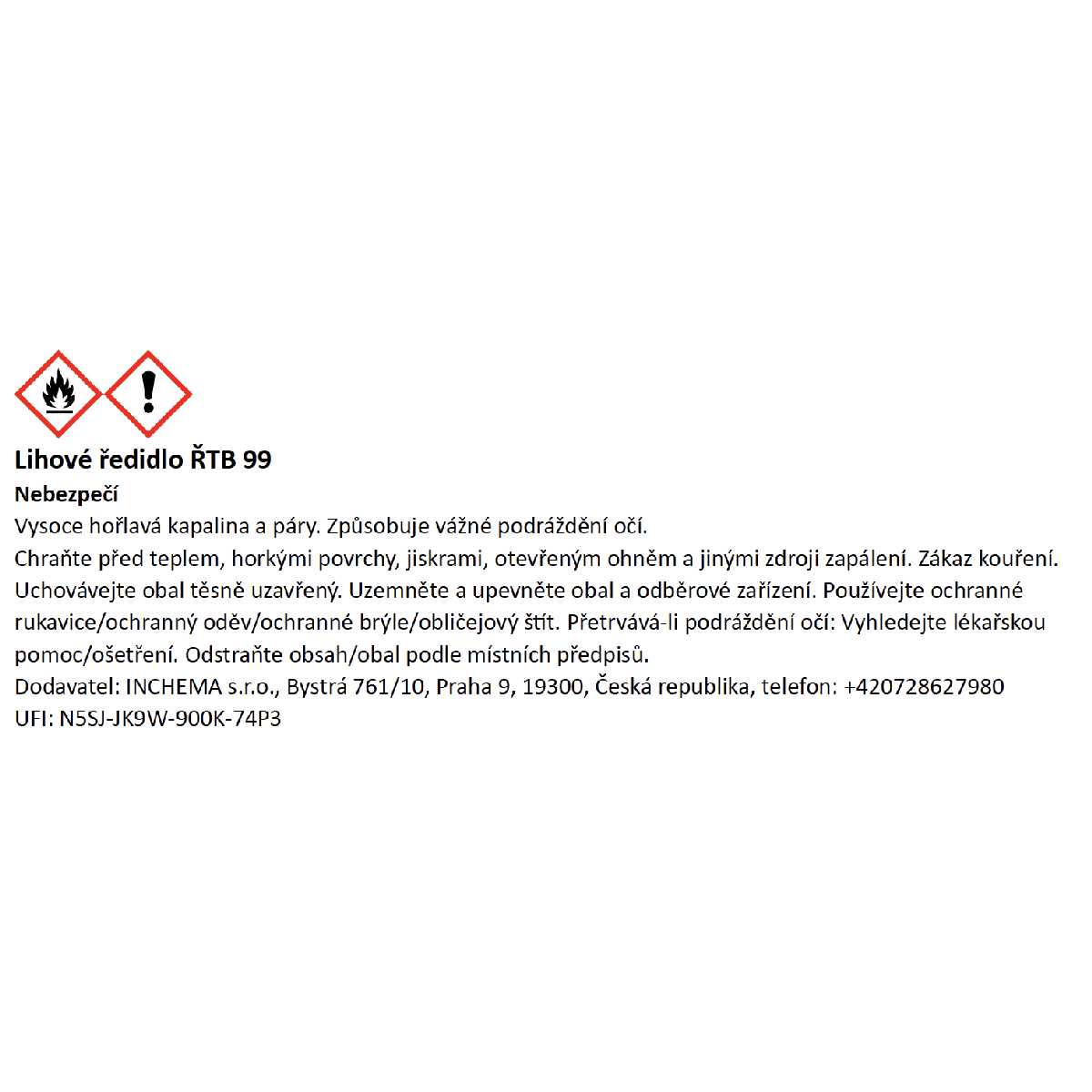 Lihové ředidlo ŘTB 99
Nebezpečí
Vysoce hořlavá kapalina a páry. Způsobuje vážné podráždění očí.
Chraňte před teplem, horkými povrchy, jiskrami, otevřeným ohněm a jinými zdroji zapálení. Zákaz kouření. Uchovávejte obal těsně uzavřený. Uzemněte a upevněte obal a odběrové zařízení. Používejte ochranné rukavice/ochranný oděv/ochranné brýle/obličejový štít. Přetrvává-li podráždění očí: Vyhledejte lékařskou pomoc/ošetření. Odstraňte obsah/obal podle místních předpisů.
Dodavatel: INCHEMA s.r.o., Bystrá 761/10, Praha 9, 19300, Česká republika, telefon: +420728627980
UFI: N5SJ-JK9W-900K-74P3